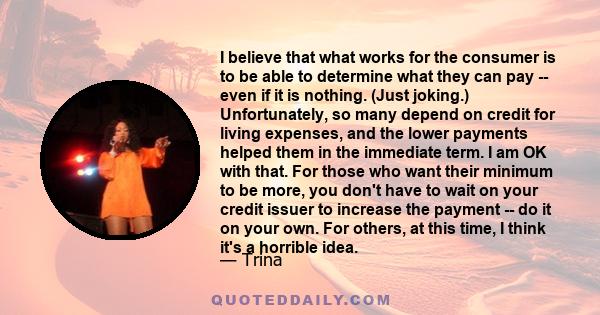 I believe that what works for the consumer is to be able to determine what they can pay -- even if it is nothing. (Just joking.) Unfortunately, so many depend on credit for living expenses, and the lower payments helped them in the immediate term. I am OK with that. For those who want their minimum to be more, you don't have to wait on your credit issuer to increase the payment -- do it on your own. For others, at this time, I think it's a horrible idea.

— Trina

QUOTEDDAILY.COM